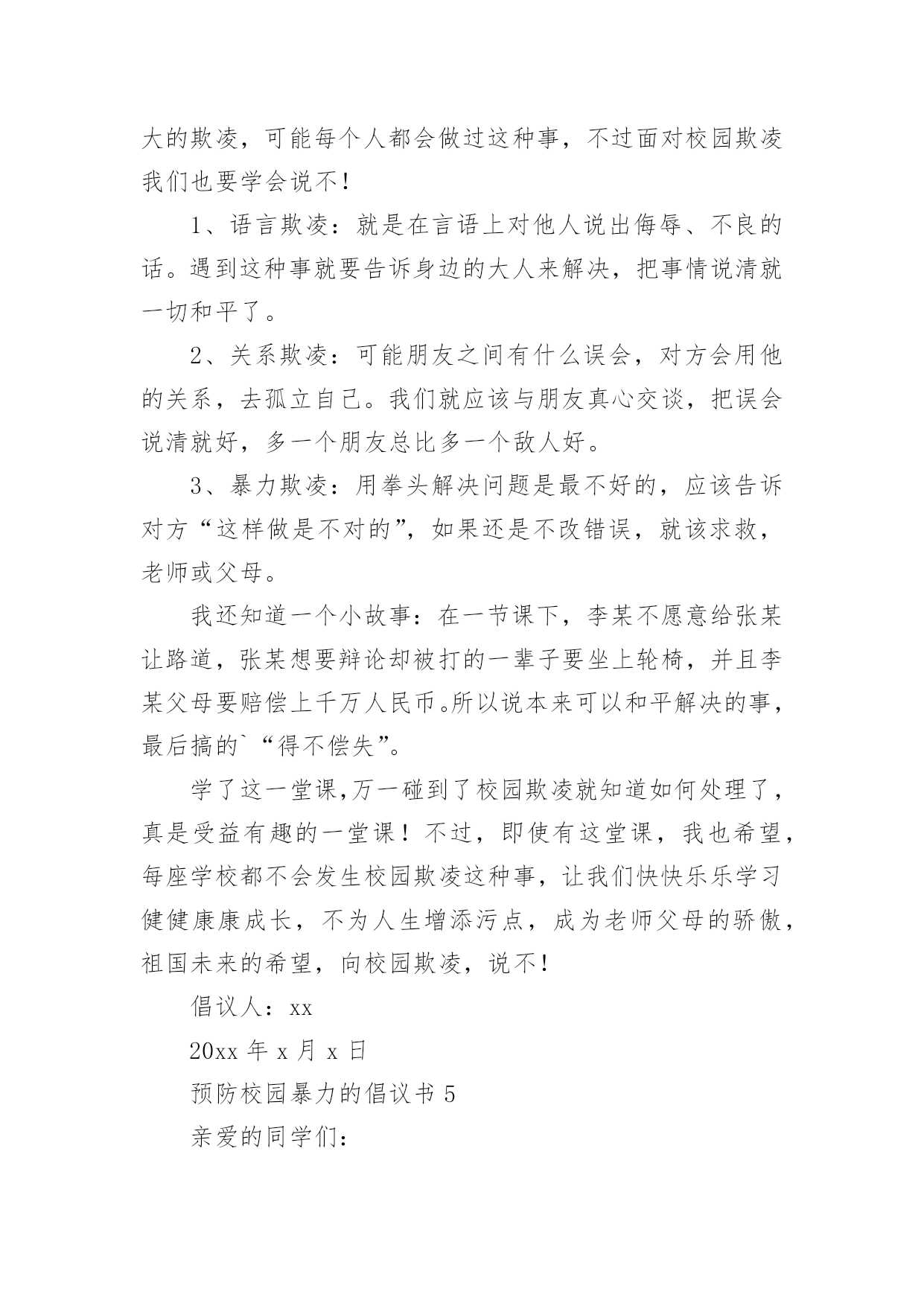 大的欺凌，可能每个人都会做过这种事，不过面对校园欺凌我们也要学会说不！

1、语言欺凌：就是在言语上对他人说出侮辱、不良的话。遇到这种事就要告诉身边的大人来解决，把事情说清就一切和平了。

2、关系欺凌：可能朋友之间有什么误会，对方会用他的关系，去孤立自己。我们就应该与朋友真心交谈，把误会说清就好，多一个朋友总比多一个敌人好。

3、暴力欺凌：用拳头解决问题是最不好的，应该告诉对方“这样做是不对的”，如果还是不改错误，就该求救，老师或父母。

我还知道一个小故事：在一节课下，李某不愿意给张某让路道，张某想要辩论却被打的一辈子要坐上轮椅，并且李某父母要赔偿上千万人民币。所以说本来可以和平解决的事，最后搞的`“得不偿失”。

学了这一堂课,万一碰到了校园欺凌就知道如何处理了，真是受益有趣的一堂课！不过，即使有这堂课，我也希望，每座学校都不会发生校园欺凌这种事，让我们快快乐乐学习健健康康成长，不为人生增添污点，成为老师父母的骄傲，祖国未来的希望，向校园欺凌，说不！

倡议人：xx

20xx 年 x 月 x 日

预防校园暴力的倡议书 5

亲爱的同学们：